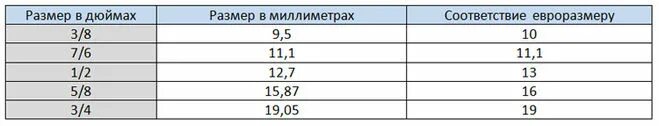 | Размер в дюймах | Размер в миллиметрах | Соответствие евроразмеру |
|---|---|---|
| 3/8 | 9,5 | 10 |
| 7/6 | 11,1 | 11,1 |
| 1/2 | 12,7 | 13 |
| 5/8 | 15,87 | 16 |
| 3/4 | 19,05 | 19 |